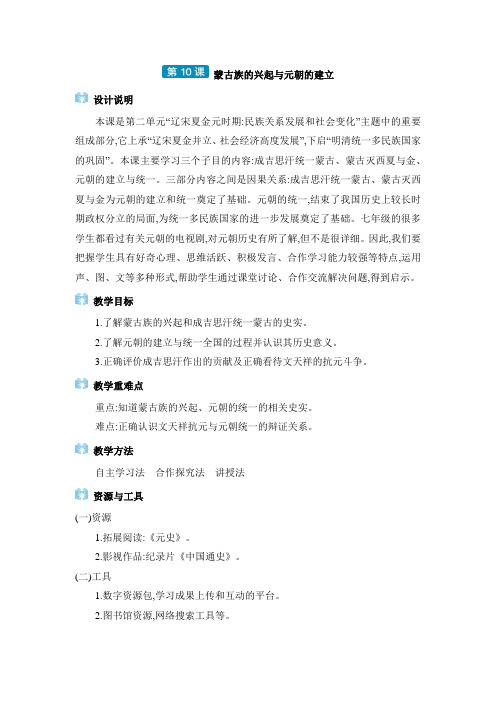 第 10 课 蒙古族的兴起与元朝的建立

设计说明

本课是第二单元“辽宋夏金元时期:民族关系发展和社会变化”主题中的重要组成部分,它上承“辽宋夏金并立、社会经济高度发展”,下启“明清统一多民族国家的巩固”。本课主要学习三个子目的内容:成吉思汗统一蒙古、蒙古灭西夏与金、元朝的建立与统一。三部分内容之间是因果关系:成吉思汗统一蒙古、蒙古灭西夏与金为元朝的建立和统一奠定了基础。元朝的统一,结束了我国历史上较长时期政权分立的局面,为统一多民族国家的进一步发展奠定了基础。七年级的很多学生都看过有关元朝的电视剧,对元朝历史有所了解,但不是很详细。因此,我们要把握学生具有好奇心理、思维活跃、积极发言、合作学习能力较强等特点,运用声、图、文等多种形式,帮助学生通过课堂讨论、合作交流解决问题,得到启示。

教学目标

1.了解蒙古族的兴起和成吉思汗统一蒙古的史实。

2.了解元朝的建立与统一全国的过程并认识其历史意义。

3.正确评价成吉思汗作出的贡献及正确看待文天祥的抗元斗争。

教学重难点

重点:知道蒙古族的兴起、元朝的统一的相关史实。

难点:正确认识文天祥抗元与元朝统一的辩证关系。

教学方法

自主学习法　合作探究法　讲授法

资源与工具

(一)资源

1.拓展阅读:《元史》。

2.影视作品:纪录片《中国通史》。

(二)工具

1.数字资源包,学习成果上传和互动的平台。

2.图书馆资源,网络搜索工具等。